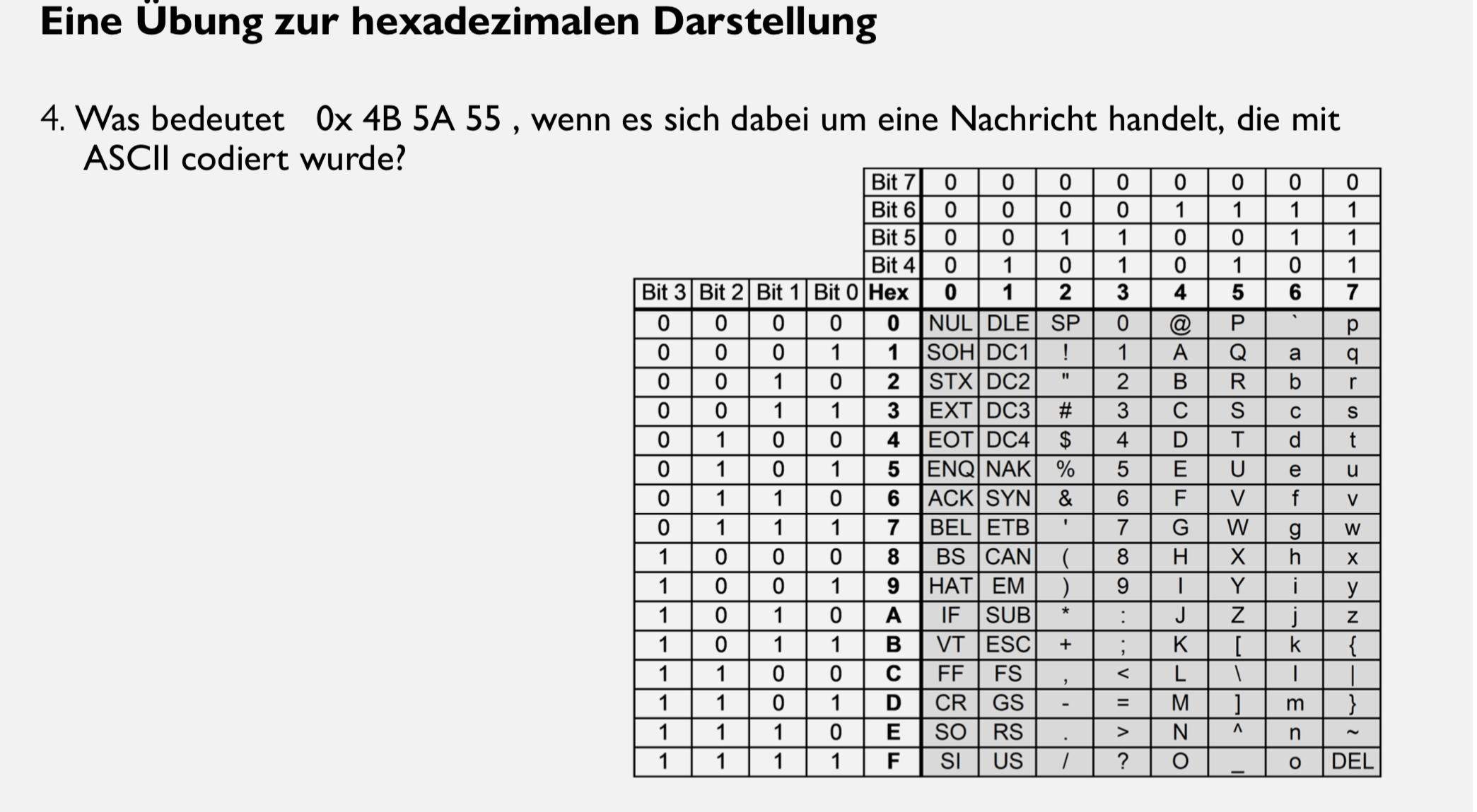 Eine Übung zur hexadezimalen Darstellung

4. Was bedeutet 0x 4B 5A 55 , wenn es sich dabei um eine Nachricht handelt, die mit ASCII codiert wurde?

| | | | | Bit 7 | 0 | 0 | 0 | 0 | 0 | 0 | 0 | 0 |
|---|---|---|---|---|---|---|---|---|---|---|---|---|
| | | | | Bit 6 | 0 | 0 | 0 | 0 | 1 | 1 | 1 | 1 |
| | | | | Bit 5 | 0 | 0 | 1 | 1 | 0 | 0 | 1 | 1 |
| | | | | Bit 4 | 0 | 1 | 0 | 1 | 0 | 1 | 0 | 1 |
| Bit 3 | Bit 2 | Bit 1 | Bit 0 | Hex | 0 | 1 | 2 | 3 | 4 | 5 | 6 | 7 |
| 0 | 0 | 0 | 0 | 0 | NUL | DLE | SP | 0 | @ | P | ` | p |
| 0 | 0 | 0 | 1 | 1 | SOH | DC1 | ! | 1 | A | Q | a | q |
| 0 | 0 | 1 | 0 | 2 | STX | DC2 | " | 2 | B | R | b | r |
| 0 | 0 | 1 | 1 | 3 | EXT | DC3 | # | 3 | C | S | c | s |
| 0 | 1 | 0 | 0 | 4 | EOT | DC4 | $ | 4 | D | T | d | t |
| 0 | 1 | 0 | 1 | 5 | ENQ | NAK | % | 5 | E | U | e | u |
| 0 | 1 | 1 | 0 | 6 | ACK | SYN | & | 6 | F | V | f | v |
| 0 | 1 | 1 | 1 | 7 | BEL | ETB | ' | 7 | G | W | g | w |
| 1 | 0 | 0 | 0 | 8 | BS | CAN | ( | 8 | H | X | h | x |
| 1 | 0 | 0 | 1 | 9 | HAT | EM | ) | 9 | I | Y | i | y |
| 1 | 0 | 1 | 0 | A | IF | SUB | * | : | J | Z | j | z |
| 1 | 0 | 1 | 1 | B | VT | ESC | + | ; | K | [ | k | { |
| 1 | 1 | 0 | 0 | C | FF | FS | , | < | L | \ | l | \| |
| 1 | 1 | 0 | 1 | D | CR | GS | - | = | M | ] | m | } |
| 1 | 1 | 1 | 0 | E | SO | RS | . | > | N | ^ | n | ~ |
| 1 | 1 | 1 | 1 | F | SI | US | / | ? | O | _ | o | DEL |